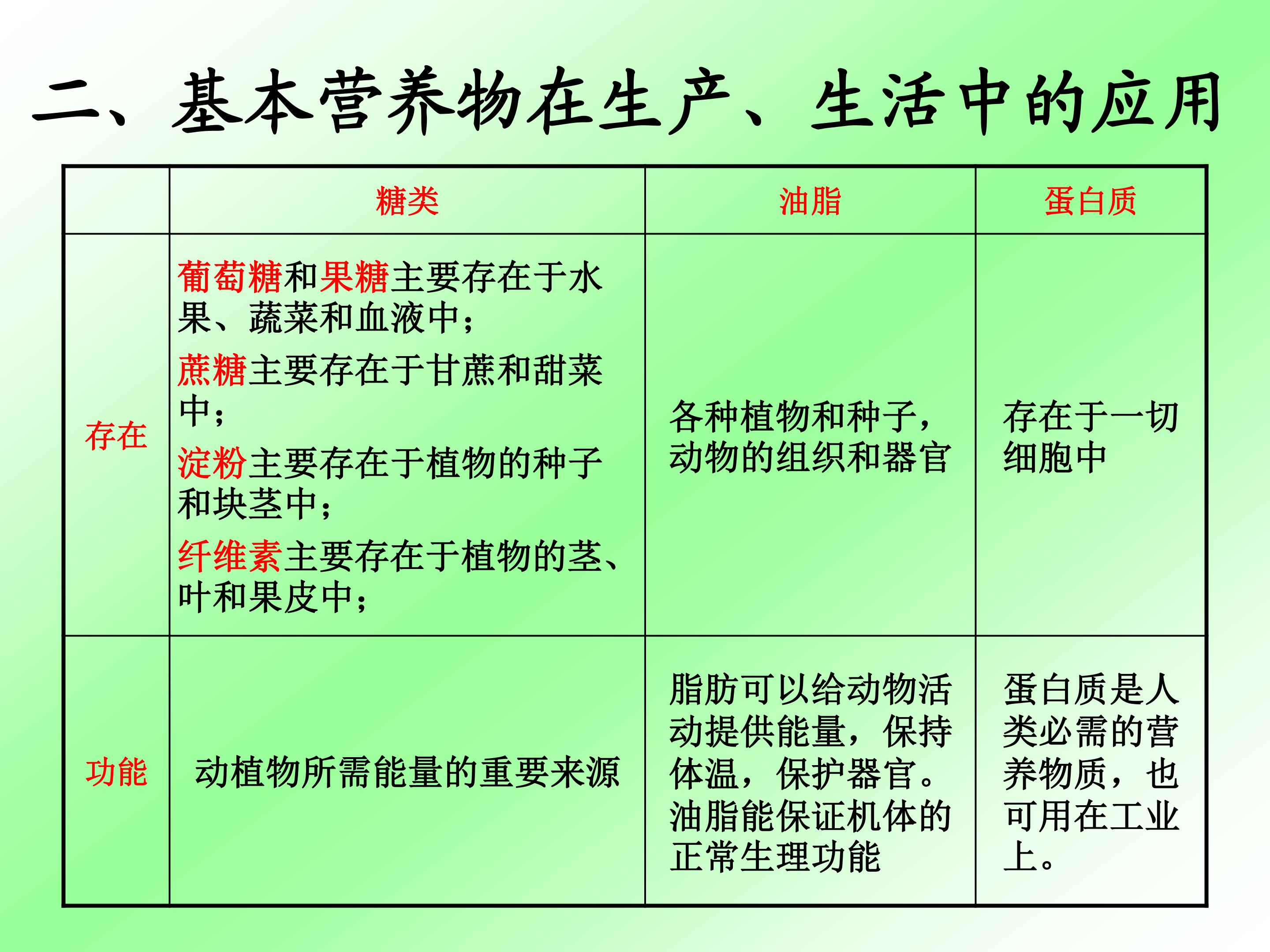 二、基本营养物在生产、生活中的应用

| | 糖类 | 油脂 | 蛋白质 |
|---|---|---|---|
| 存在 | 葡萄糖和果糖主要存在于水果、蔬菜和血液中；<br>蔗糖主要存在于甘蔗和甜菜中；<br>淀粉主要存在于植物的种子和块茎中；<br>纤维素主要存在于植物的茎、叶和果皮中； | 各种植物和种子，动物的组织和器官 | 存在于一切细胞中 |
| 功能 | 动植物所需能量的重要来源 | 脂肪可以给动物活动提供能量，保持体温，保护器官。油脂能保证机体的正常生理功能 | 蛋白质是人类必需的营养物质，也可用在工业上。 |